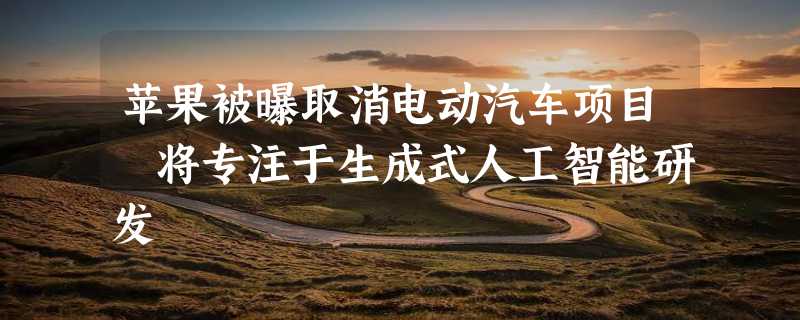 苹果被曝取消电动汽车项目 将专注于生成式人工智能研发